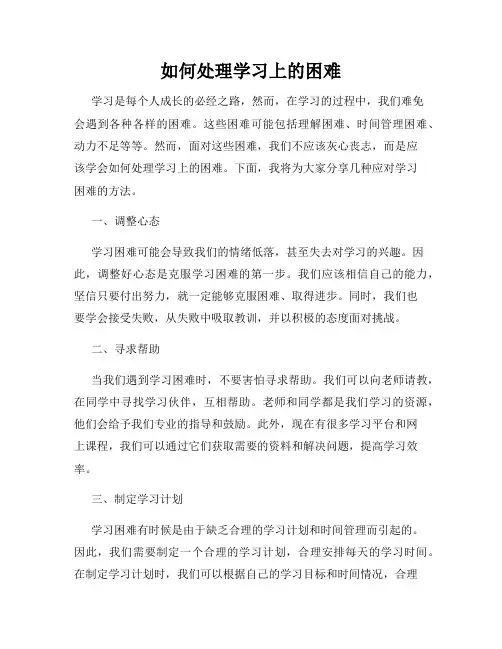 如何处理学习上的困难

学习是每个人成长的必经之路，然而，在学习的过程中，我们难免会遇到各种各样的困难。这些困难可能包括理解困难、时间管理困难、动力不足等等。然而，面对这些困难，我们不应该灰心丧志，而是应该学会如何处理学习上的困难。下面，我将为大家分享几种应对学习困难的方法。

一、调整心态

学习困难可能会导致我们的情绪低落，甚至失去对学习的兴趣。因此，调整好心态是克服学习困难的第一步。我们应该相信自己的能力，坚信只要付出努力，就一定能够克服困难、取得进步。同时，我们也要学会接受失败，从失败中吸取教训，并以积极的态度面对挑战。

二、寻求帮助

当我们遇到学习困难时，不要害怕寻求帮助。我们可以向老师请教，在同学中寻找学习伙伴，互相帮助。老师和同学都是我们学习的资源，他们会给予我们专业的指导和鼓励。此外，现在有很多学习平台和网上课程，我们可以通过它们获取需要的资料和解决问题，提高学习效率。

三、制定学习计划

学习困难有时候是由于缺乏合理的学习计划和时间管理而引起的。因此，我们需要制定一个合理的学习计划，合理安排每天的学习时间。在制定学习计划时，我们可以根据自己的学习目标和时间情况，合理